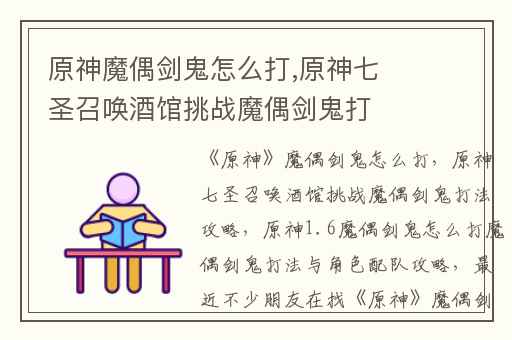 原神魔偶剑鬼怎么打,原神七圣召唤酒馆挑战魔偶剑鬼打

《原神》魔偶剑鬼怎么打，原神七圣召唤酒馆挑战魔偶剑鬼打法攻略，原神1.6魔偶剑鬼怎么打魔偶剑鬼打法与角色配队攻略，最近不少朋友在找《原神》魔偶剑